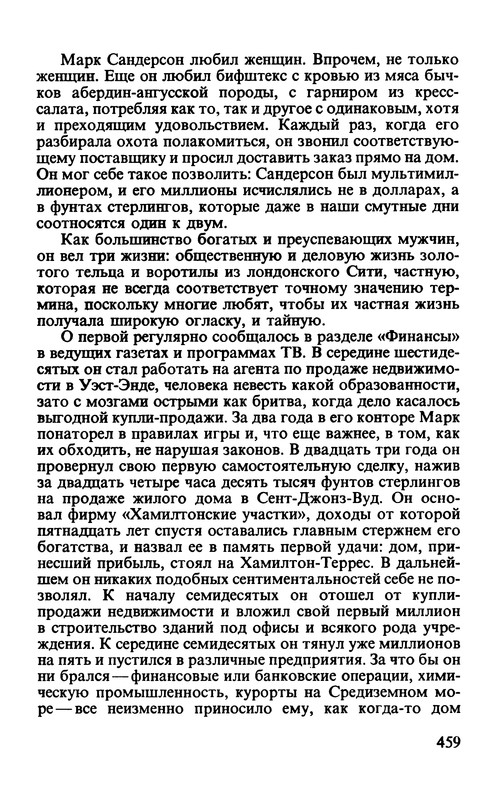 Марк Сандерсон любил женщин. Впрочем, не только женщин. Еще он любил бифштекс с кровью из мяса бычков абердин-ангусской породы, с гарниром из кресс-салата, потребляя как то, так и другое с одинаковым, хотя и преходящим удовольствием. Каждый раз, когда его разбирала охота полакомиться, он звонил соответствующему поставщику и просил доставить заказ прямо на дом. Он мог себе такое позволить: Сандерсон был мультимиллионером, и его миллионы исчислялись не в долларах, а в фунтах стерлингов, которые даже в наши смутные дни соотносятся один к двум.

Как большинство богатых и преуспевающих мужчин, он вел три жизни: общественную и деловую жизнь золотого тельца и воротилы из лондонского Сити, частную, которая не всегда соответствует точному значению термина, поскольку многие любят, чтобы их частная жизнь получала широкую огласку, и тайную.

О первой регулярно сообщалось в разделе «Финансы» в ведущих газетах и программах ТВ. В середине шестидесятых он стал работать на агента по продаже недвижимости в Уэст-Энде, человека невесть какой образованности, зато с мозгами острыми как бритва, когда дело касалось выгодной купли-продажи. За два года в его конторе Марк понаторел в правилах игры и, что еще важнее, в том, как их обходить, не нарушая законов. В двадцать три года он провернул свою первую самостоятельную сделку, нажив за двадцать четыре часа десять тысяч фунтов стерлингов на продаже жилого дома в Сент-Джонз-Вуд. Он основал фирму «Хамилтонские участки», доходы от которой пятнадцать лет спустя оставались главным стержнем его богатства, и назвал ее в память первой удачи: дом, принесший прибыль, стоял на Хамилтон-Террес. В дальнейшем он никаких подобных сентиментальностей себе не позволял. К началу семидесятых он отошел от купли-продажи недвижимости и вложил свой первый миллион в строительство зданий под офисы и всякого рода учреждения. К середине семидесятых он тянул уже миллионов на пять и пустился в различные предприятия. За что бы он ни брался — финансовые или банковские операции, химическую промышленность, курорты на Средиземном море — все неизменно приносило ему, как когда-то дом

459